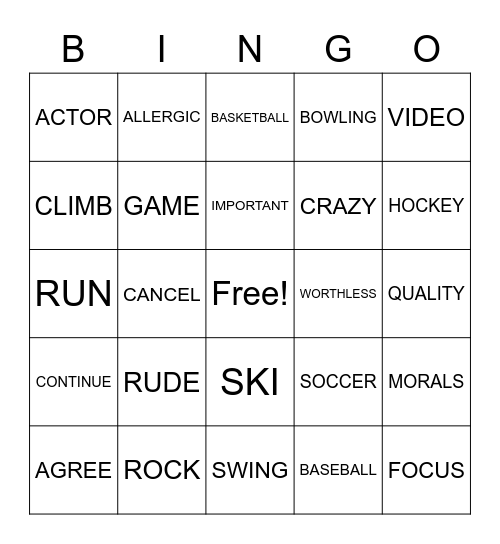 | B | I | N | G | O |
|---|---|---|---|---|
| ACTOR | ALLERGIC | BASKETBALL | BOWLING | VIDEO |
| CLIMB | GAME | IMPORTANT | CRAZY | HOCKEY |
| RUN | CANCEL | Free! | WORTHLESS | QUALITY |
| CONTINUE | RUDE | SKI | SOCCER | MORALS |
| AGREE | ROCK | SWING | BASEBALL | FOCUS |